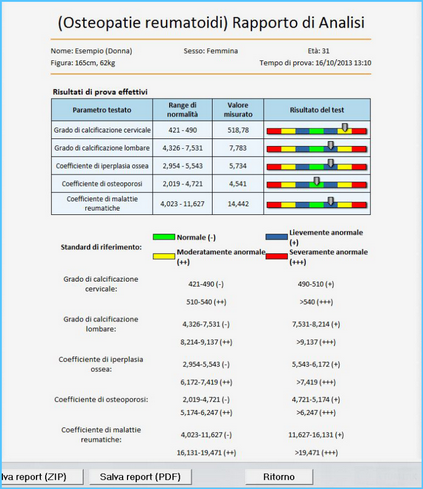 (Osteopatie reumatoidi) Rapporto di Analisi

Nome: Esempio (Donna) Sesso: Femmina Età: 31
Figura: 165cm, 62kg Tempo di prova: 16/10/2013 13:10

Risultati di prova effettivi

| Parametro testato | Range di normalità | Valore misurato | Risultato del test |
|---|---|---|---|
| Grado di calcificazione cervicale | 421 - 490 | 518,78 | |
| Grado di calcificazione lombare | 4,326 - 7,531 | 7,783 | |
| Coefficiente di iperplasia ossea | 2,954 - 5,543 | 5,734 | |
| Coefficiente di osteoporosi | 2,019 - 4,721 | 4,541 | |
| Coefficiente di malattie reumatiche | 4,023 - 11,627 | 14,442 | |

Standard di riferimento: Normale (-) Lievemente anormale (+) Moderatamente anormale (++) Severamente anormale (+++)

Grado di calcificazione cervicale: 421-490 (-) 490-510 (+) 510-540 (++) >540 (+++)

Grado di calcificazione lombare: 4,326-7,531 (-) 7,531-8,214 (+) 8,214-9,137 (++) >9,137 (+++)

Coefficiente di iperplasia ossea: 2,954-5,543 (-) 5,543-6,172 (+) 6,172-7,419 (++) >7,419 (+++)

Coefficiente di osteoporosi: 2,019-4,721 (-) 4,721-5,174 (+) 5,174-6,247 (++) >6,247 (+++)

Coefficiente di malattie reumatiche: 4,023-11,627 (-) 11,627-16,131 (+) 16,131-19,471 (++) >19,471 (+++)

lva report (ZIP) Salva report (PDF) Ritorno